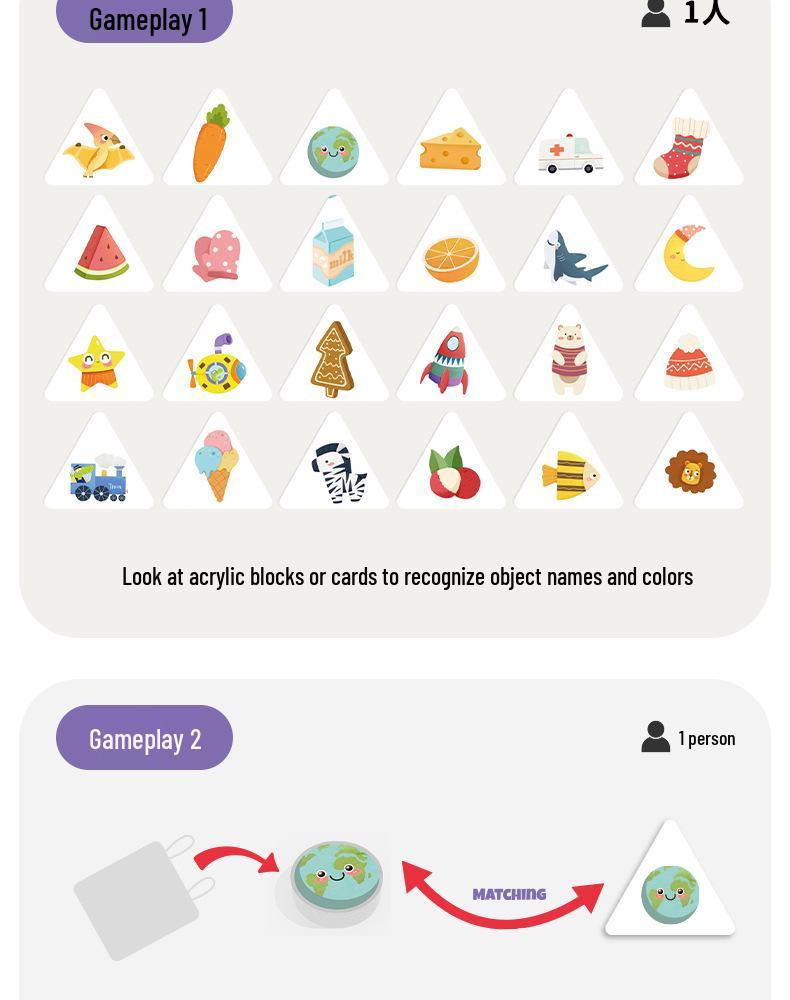 Gameplay 1

1人

Look at acrylic blocks or cards to recognize object names and colors

Gameplay 2

1 person

MATCHING